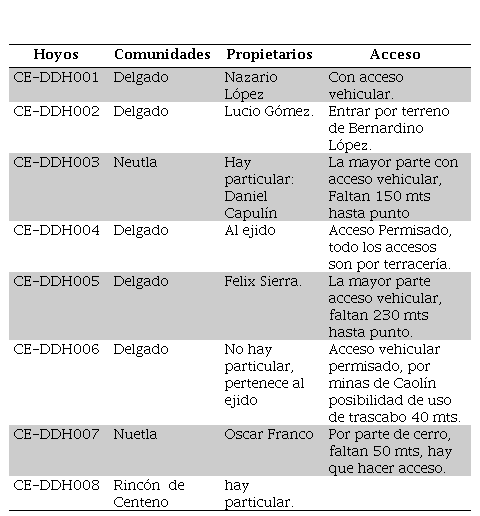 | Hoyos | Comunidades | Propietarios | Acceso |
|---|---|---|---|
| CE-DDH001 | Delgado | Nazario López | Con acceso vehicular. |
| CE-DDH002 | Delgado | Lucio Gómez. | Entrar por terreno de Bernardino López. |
| CE-DDH003 | Neutla | Hay particular: Daniel Capulín | La mayor parte con acceso vehicular, Faltan 150 mts hasta punto |
| CE-DDH004 | Delgado | Al ejido | Acceso Permisado, todo los accesos son por terracería. |
| CE-DDH005 | Delgado | Felix Sierra. | La mayor parte acceso vehicular, faltan 230 mts hasta punto. |
| CE-DDH006 | Delgado | No hay particular, pertenece al ejido | Acceso vehicular permisado, por minas de Caolín posibilidad de uso de trascabo 40 mts. |
| CE-DDH007 | Nuetla | Oscar Franco | Por parte de cerro, faltan 50 mts, hay que hacer acceso. |
| CE-DDH008 | Rincón de Centeno | hay particular. | |